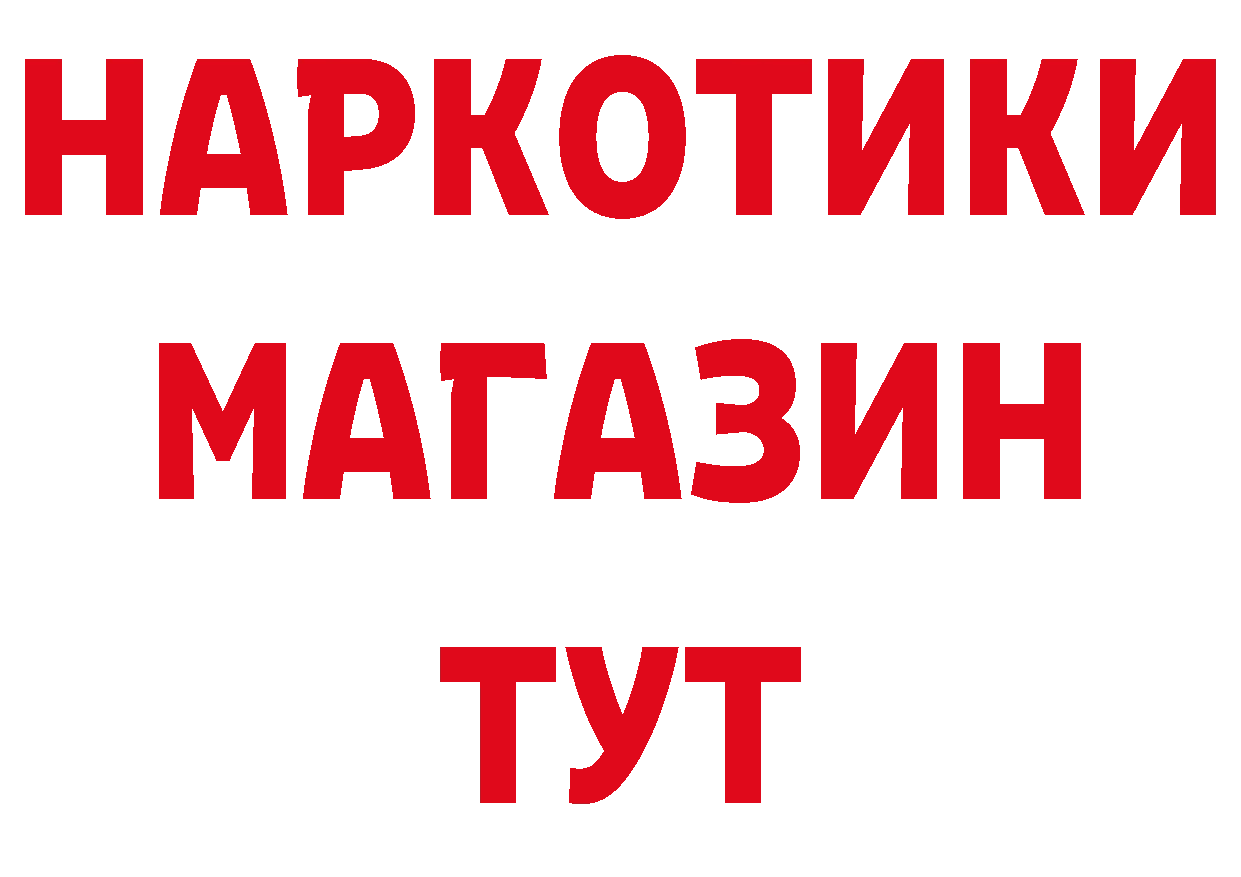 НАРКОТИКИ
МАГАЗИН
ТУТ